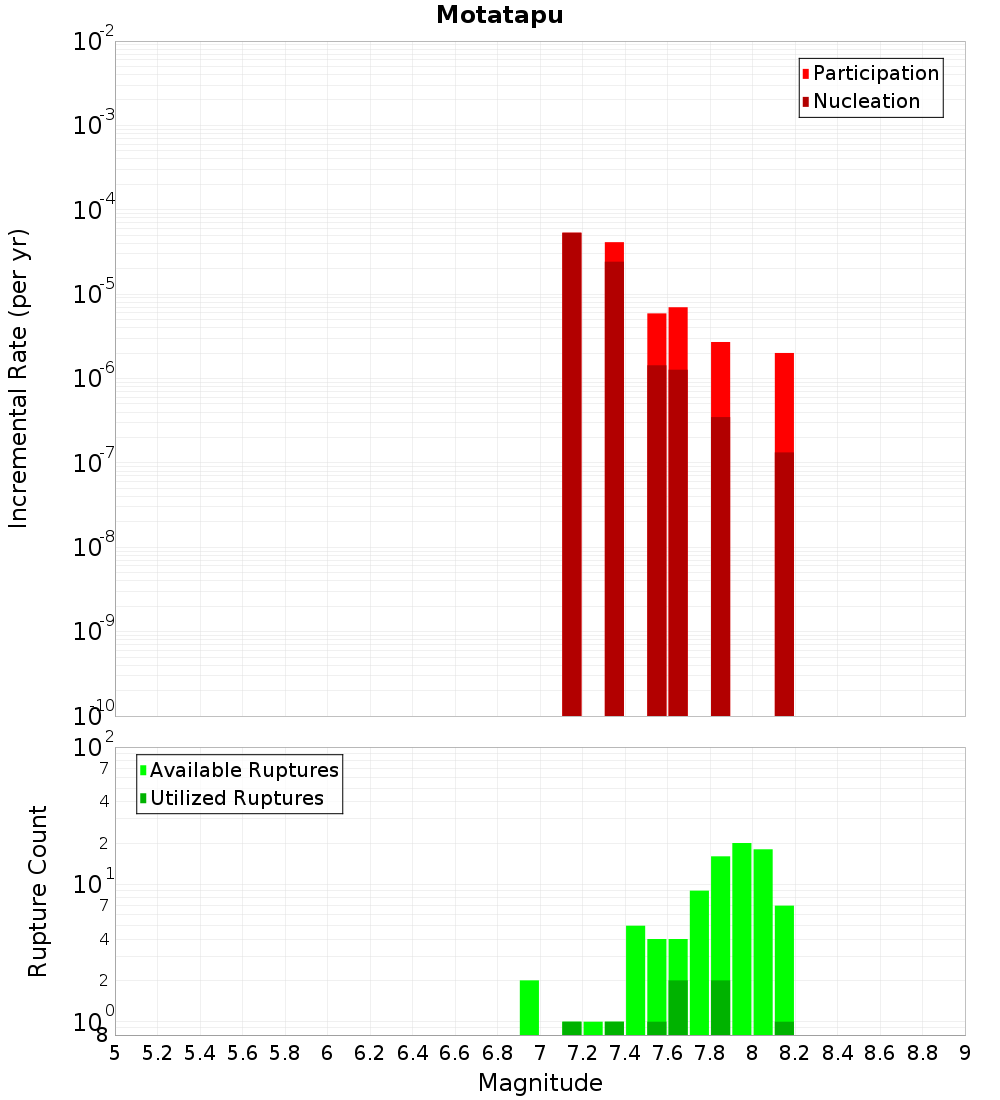 Motatapu

Participation
Nucleation

Incremental Rate (per yr)

$10^{-2}$
$10^{-3}$
$10^{-4}$
$10^{-5}$
$10^{-6}$
$10^{-7}$
$10^{-8}$
$10^{-9}$
$10^{-10}$

Available Ruptures
Utilized Ruptures

Rupture Count

$10^{2}$
7
4
2
$10^{1}$
7
4
2
$10^{0}$
8

5 5.2 5.4 5.6 5.8 6 6.2 6.4 6.6 6.8 7 7.2 7.4 7.6 7.8 8 8.2 8.4 8.6 8.8 9

Magnitude